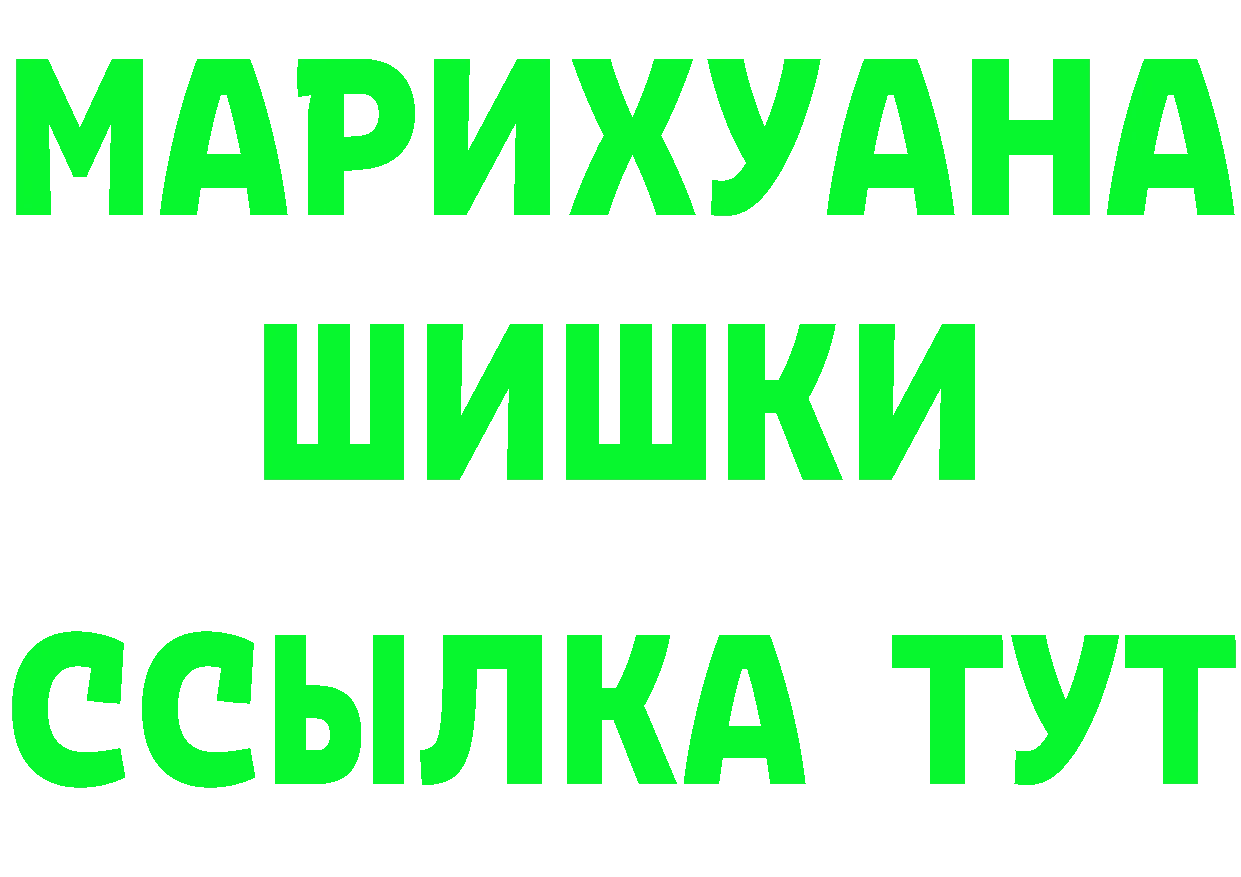 МАРИХУАНА
ШИШКИ
ССЫЛКА ТУТ